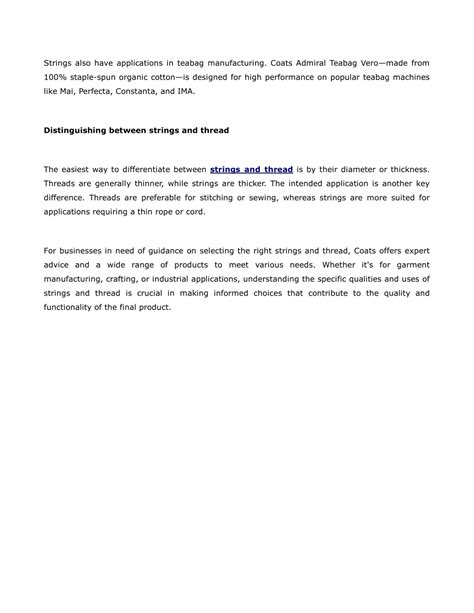 Strings also have applications in teabag manufacturing. Coats Admiral Teabag Vero—made from 100% staple-spun organic cotton—is designed for high performance on popular teabag machines like Mai, Perfecta, Constanta, and IMA.

Distinguishing between strings and thread

The easiest way to differentiate between strings and thread is by their diameter or thickness. Threads are generally thinner, while strings are thicker. The intended application is another key difference. Threads are preferable for stitching or sewing, whereas strings are more suited for applications requiring a thin rope or cord.

For businesses in need of guidance on selecting the right strings and thread, Coats offers expert advice and a wide range of products to meet various needs. Whether it's for garment manufacturing, crafting, or industrial applications, understanding the specific qualities and uses of strings and thread is crucial in making informed choices that contribute to the quality and functionality of the final product.